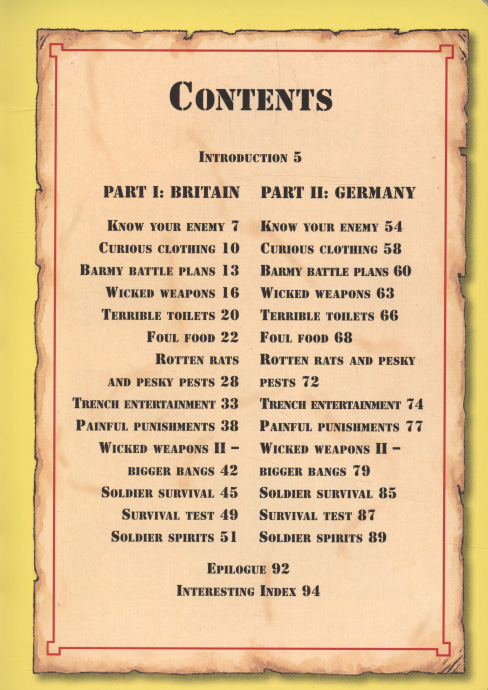 CONTENTS

INTRODUCTION 5

PART I: BRITAIN

KNOW YOUR ENEMY 7
CURIOUS CLOTHING 10
BARMY BATTLE PLANS 13
WICKED WEAPONS 16
TERRIBLE TOILETS 20
FOUL FOOD 22
ROTTEN RATS AND PESKY PESTS 28
TRENCH ENTERTAINMENT 33
PAINFUL PUNISHMENTS 38
WICKED WEAPONS II – BIGGER BANGS 42
SOLDIER SURVIVAL 45
SURVIVAL TEST 49
SOLDIER SPIRITS 51

PART II: GERMANY

KNOW YOUR ENEMY 54
CURIOUS CLOTHING 58
BARMY BATTLE PLANS 60
WICKED WEAPONS 63
TERRIBLE TOILETS 66
FOUL FOOD 68
ROTTEN RATS AND PESKY PESTS 72
TRENCH ENTERTAINMENT 74
PAINFUL PUNISHMENTS 77
WICKED WEAPONS II – BIGGER BANGS 79
SOLDIER SURVIVAL 85
SURVIVAL TEST 87
SOLDIER SPIRITS 89

EPILOGUE 92
INTERESTING INDEX 94